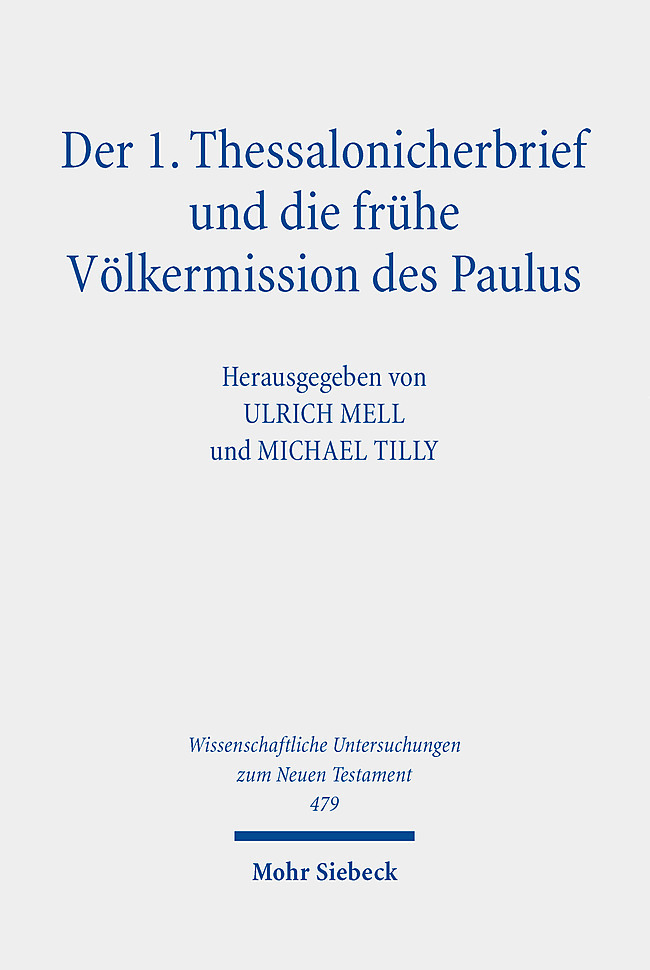 Der 1. Thessalonicherbrief und die frühe Völkermission des Paulus

Herausgegeben von
ULRICH MELL
und MICHAEL TILLY

Wissenschaftliche Untersuchungen zum Neuen Testament
479

Mohr Siebeck